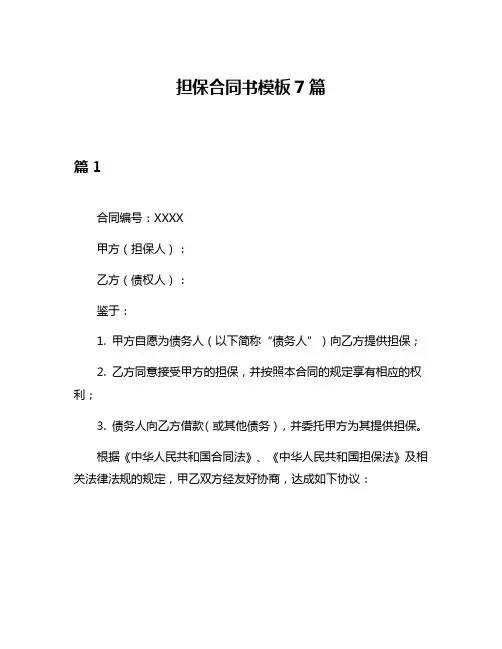 担保合同书模板 7 篇

篇 1

合同编号：XXXX

甲方（担保人）：

乙方（债权人）：

鉴于：

1. 甲方自愿为债务人（以下简称“债务人”）向乙方提供担保；

2. 乙方同意接受甲方的担保，并按照本合同的规定享有相应的权利；

3. 债务人向乙方借款（或其他债务），并委托甲方为其提供担保。

根据《中华人民共和国合同法》、《中华人民共和国担保法》及相关法律法规的规定，甲乙双方经友好协商，达成如下协议：